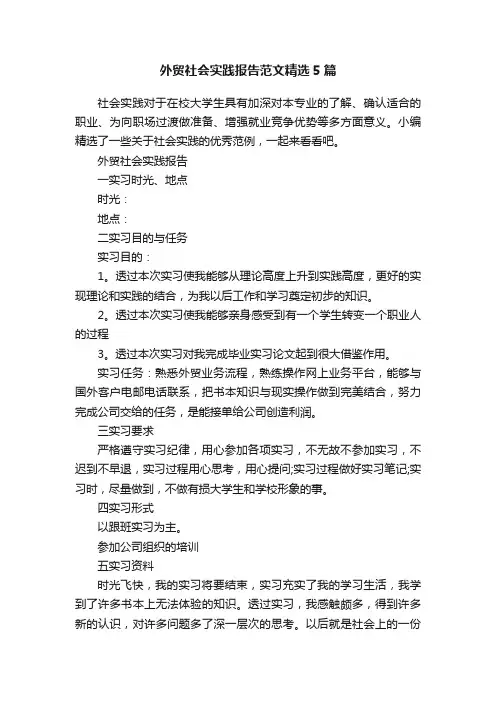 外贸社会实践报告范文精选5篇

社会实践对于在校大学生具有加深对本专业的了解、确认适合的职业、为向职场过渡做准备、增强就业竞争优势等多方面意义。小编精选了一些关于社会实践的优秀范例，一起来看看吧。

外贸社会实践报告

一实习时光、地点

时光：

地点：

二实习目的与任务

实习目的：

1。透过本次实习使我能够从理论高度上升到实践高度，更好的实现理论和实践的结合，为我以后工作和学习奠定初步的知识。

2。透过本次实习使我能够亲身感受到有一个学生转变一个职业人的过程

3。透过本次实习对我完成毕业实习论文起到很大借鉴作用。

实习任务：熟悉外贸业务流程，熟练操作网上业务平台，能够与国外客户电邮电话联系，把书本知识与现实操作做到完美结合，努力完成公司交给的任务，是能接单给公司创造利润。

三实习要求

严格遵守实习纪律，用心参加各项实习，不无故不参加实习，不迟到不早退，实习过程用心思考，用心提问;实习过程做好实习笔记;实习时，尽量做到，不做有损大学生和学校形象的事。

四实习形式

以跟班实习为主。

参加公司组织的培训

五实习资料

时光飞快，我的实习将要结束，实习充实了我的学习生活，我学到了许多书本上无法体验的知识。透过实习，我感触颇多，得到许多新的认识，对许多问题多了深一层次的思考。以后就是社会上的一份